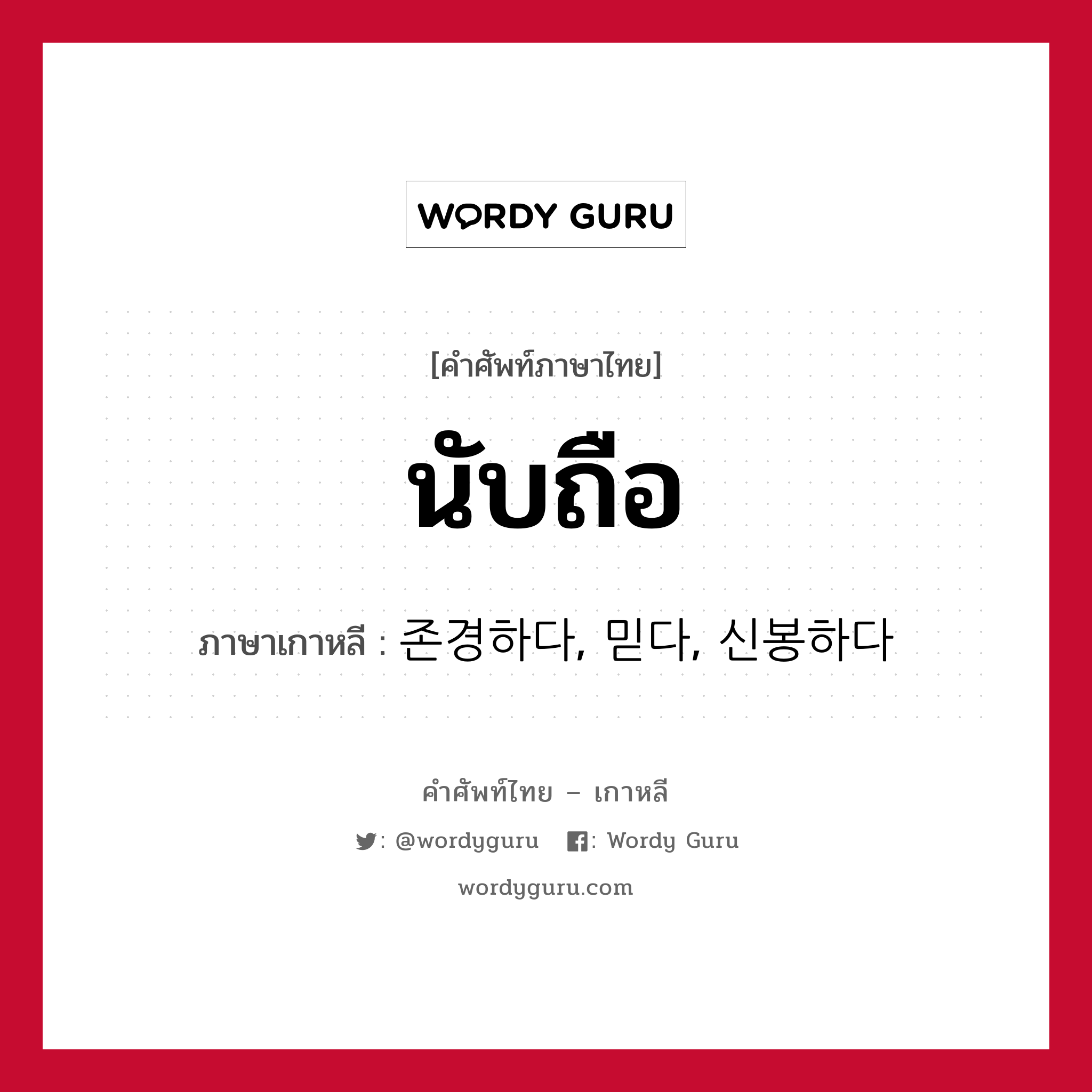 WORDY GURU

[คำศัพท์ภาษาไทย]

นับถือ

ภาษาเกาหลี : 존경하다, 믿다, 신봉하다

คำศัพท์ไทย – เกาหลี

: @wordyguru : Wordy Guru

wordyguru.com